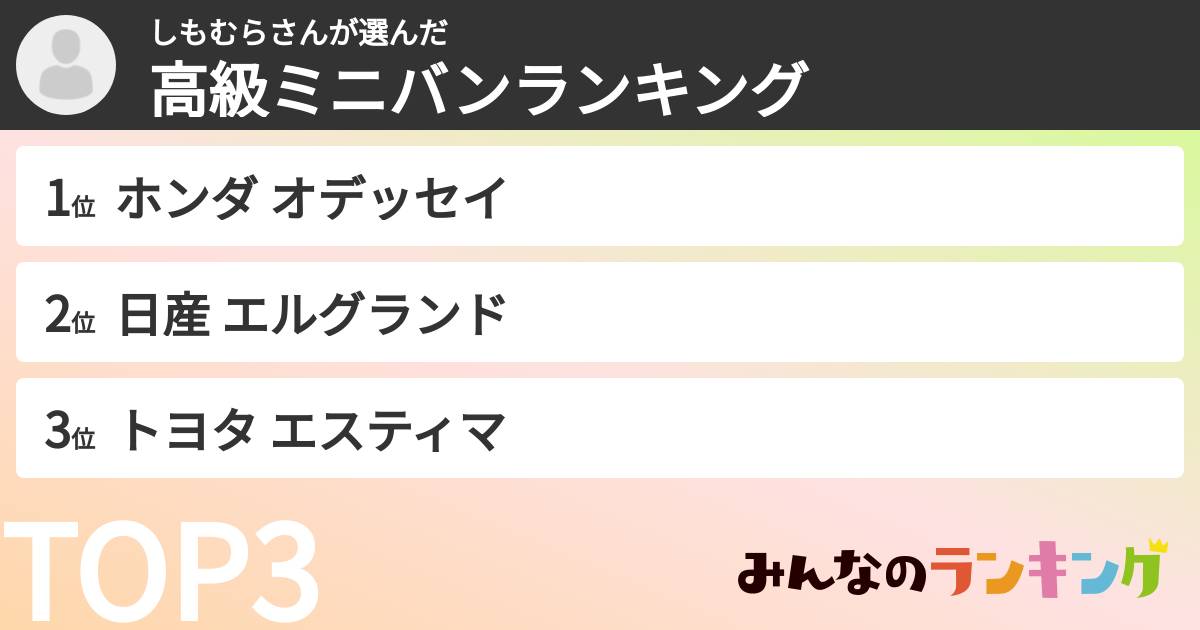 しもむらさんが選んだ
高級ミニバンランキング

1位 ホンダ オデッセイ

2位 日産 エルグランド

3位 トヨタ エスティマ

TOP3

みんなのランキング